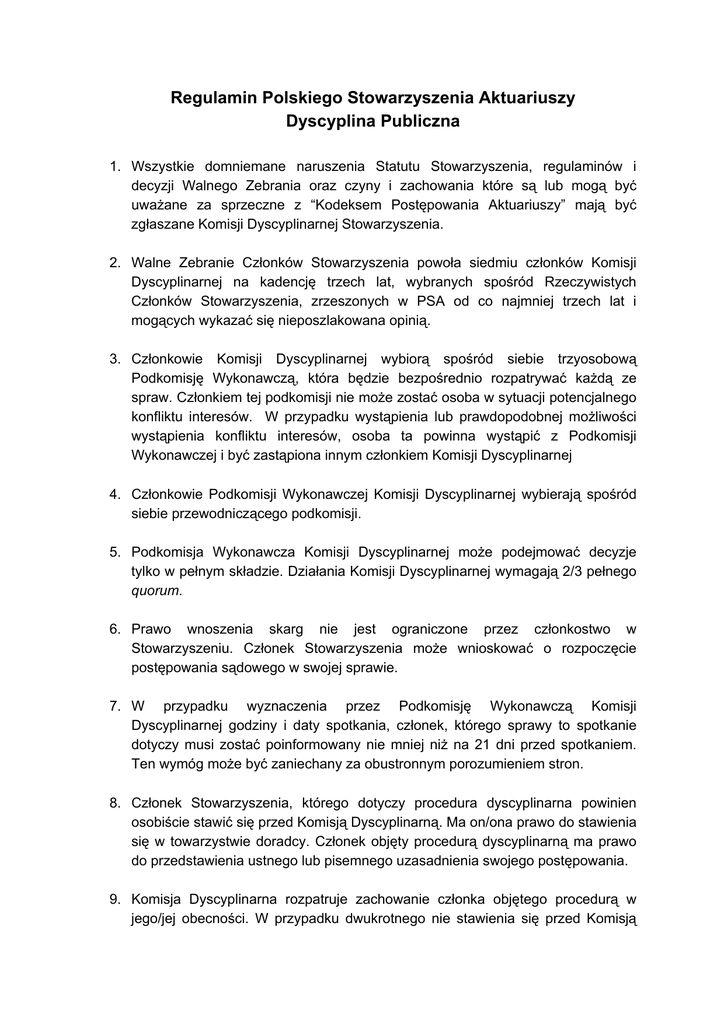 Regulamin Polskiego Stowarzyszenia Aktuariuszy
Dyscyplina Publiczna

1. Wszystkie domniemane naruszenia Statutu Stowarzyszenia, regulaminów i decyzji Walnego Zebrania oraz czyny i zachowania które są lub mogą być uważane za sprzeczne z “Kodeksem Postępowania Aktuariuszy” mają być zgłaszane Komisji Dyscyplinarnej Stowarzyszenia.

2. Walne Zebranie Członków Stowarzyszenia powoła siedmiu członków Komisji Dyscyplinarnej na kadencję trzech lat, wybranych spośród Rzeczywistych Członków Stowarzyszenia, zrzeszonych w PSA od co najmniej trzech lat i mogących wykazać się nieposzlakowana opinią.

3. Członkowie Komisji Dyscyplinarnej wybiorą spośród siebie trzyosobową Podkomisję Wykonawczą, która będzie bezpośrednio rozpatrywać każdą ze spraw. Członkiem tej podkomisji nie może zostać osoba w sytuacji potencjalnego konfliktu interesów. W przypadku wystąpienia lub prawdopodobnej możliwości wystąpienia konfliktu interesów, osoba ta powinna wystąpić z Podkomisji Wykonawczej i być zastąpiona innym członkiem Komisji Dyscyplinarnej

4. Członkowie Podkomisji Wykonawczej Komisji Dyscyplinarnej wybierają spośród siebie przewodniczącego podkomisji.

5. Podkomisja Wykonawcza Komisji Dyscyplinarnej może podejmować decyzje tylko w pełnym składzie. Działania Komisji Dyscyplinarnej wymagają 2/3 pełnego quorum.

6. Prawo wnoszenia skarg nie jest ograniczone przez członkostwo w Stowarzyszeniu. Członek Stowarzyszenia może wnioskować o rozpoczęcie postępowania sądowego w swojej sprawie.

7. W przypadku wyznaczenia przez Podkomisję Wykonawczą Komisji Dyscyplinarnej godziny i daty spotkania, członek, którego sprawy to spotkanie dotyczy musi zostać poinformowany nie mniej niż na 21 dni przed spotkaniem. Ten wymóg może być zaniechany za obustronnym porozumieniem stron.

8. Członek Stowarzyszenia, którego dotyczy procedura dyscyplinarna powinien osobiście stawić się przed Komisją Dyscyplinarną. Ma on/ona prawo do stawienia się w towarzystwie doradcy. Członek objęty procedurą dyscyplinarną ma prawo do przedstawienia ustnego lub pisemnego uzasadnienia swojego postępowania.

9. Komisja Dyscyplinarna rozpatruje zachowanie członka objętego procedurą w jego/jej obecności. W przypadku dwukrotnego nie stawienia się przed Komisją